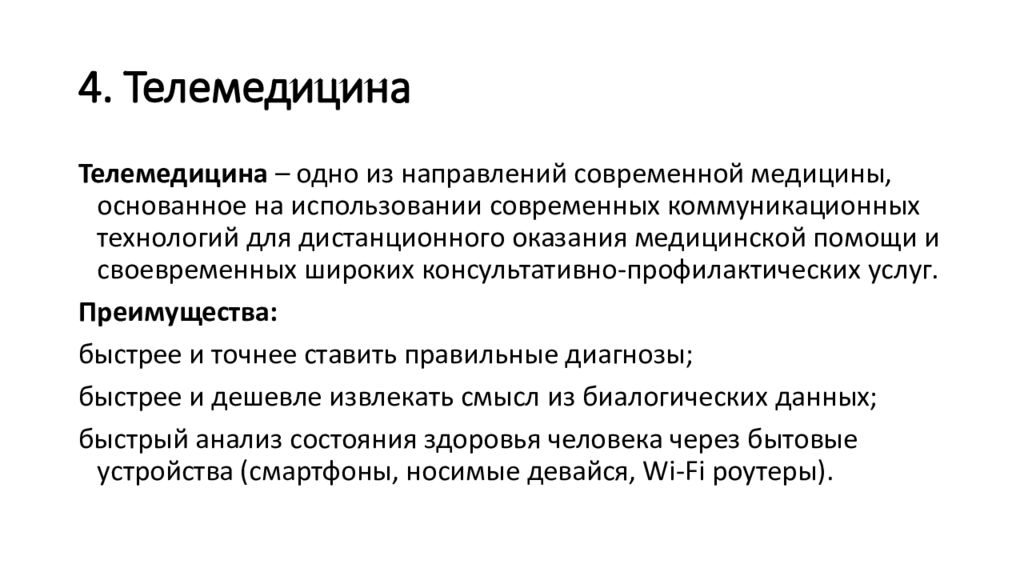 4. Телемедицина

Телемедицина – одно из направлений современной медицины, основанное на использовании современных коммуникационных технологий для дистанционного оказания медицинской помощи и своевременных широких консультативно-профилактических услуг.

Преимущества:

быстрее и точнее ставить правильные диагнозы;

быстрее и дешевле извлекать смысл из биалогических данных;

быстрый анализ состояния здоровья человека через бытовые устройства (смартфоны, носимые девайся, Wi-Fi роутеры).